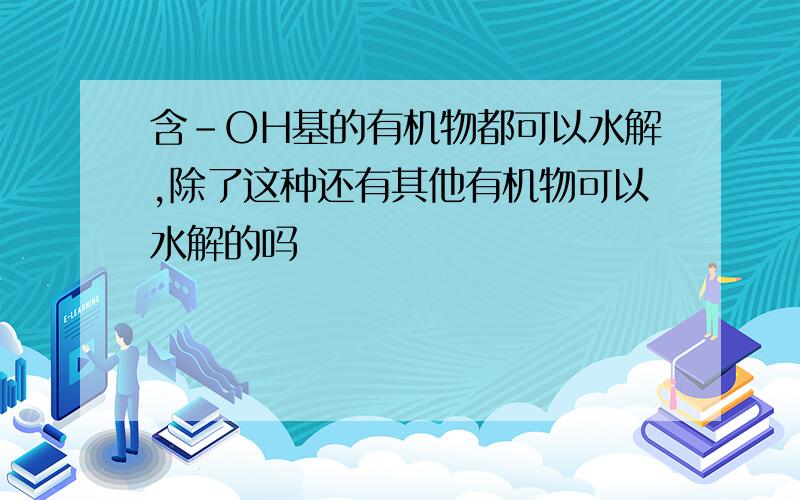 含-OH基的有机物都可以水解,除了这种还有其他有机物可以水解的吗

E-LEARNING